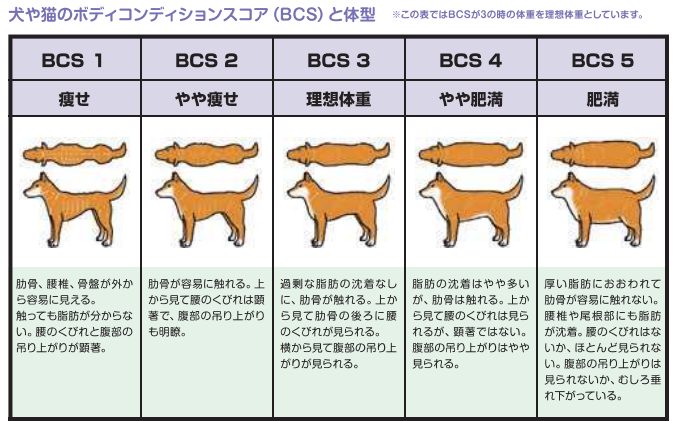 犬や猫のボディコンディションスコア（BCS）と体型 ※この表ではBCSが3の時の体重を理想体重としています。

| BCS 1 | BCS 2 | BCS 3 | BCS 4 | BCS 5 |
|---|---|---|---|---|
| 痩せ | やや痩せ | 理想体重 | やや肥満 | 肥満 |
| 肋骨、腰椎、骨盤が外から容易に見える。触っても脂肪が分からない。腰のくびれと腹部の吊り上がりが顕著。 | 肋骨が容易に触れる。上から見て腰のくびれは顕著で、腹部の吊り上がりも明瞭。 | 過剰な脂肪の沈着なしに、肋骨が触れる。上から見て肋骨の後ろに腰のくびれが見られる。横から見て腹部の吊り上がりが見られる。 | 脂肪の沈着はやや多いが、肋骨は触れる。上から見て腰のくびれは見られるが、顕著ではない。腹部の吊り上がりはやや見られる。 | 厚い脂肪におおわれて肋骨が容易に触れない。腰椎や尾根部にも脂肪が沈着。腰のくびれはないか、ほとんど見られない。腹部の吊り上がりは見られないか、むしろ垂れ下がっている。 |